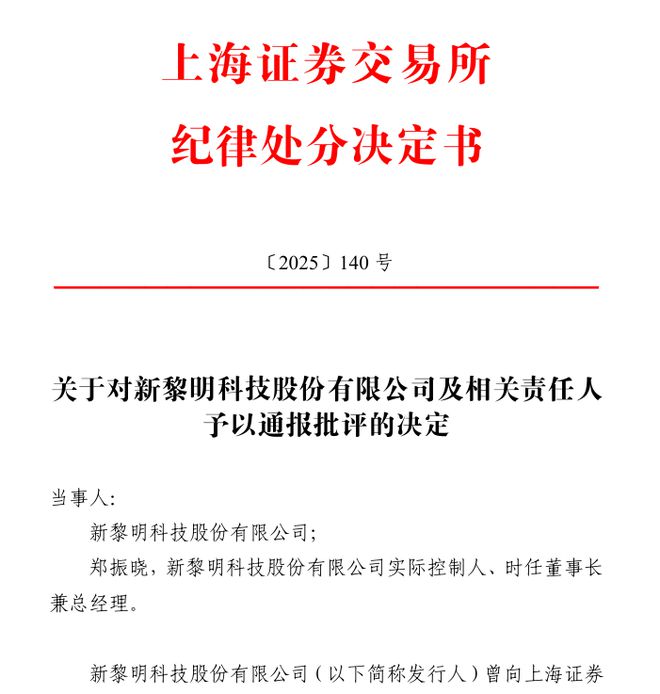 上海证券交易所
纪律处分决定书

〔2025〕140 号

关于对新黎明科技股份有限公司及相关责任人予以通报批评的决定

当事人:

新黎明科技股份有限公司;

郑振晓，新黎明科技股份有限公司实际控制人、时任董事长兼总经理。

新黎明科技股份有限公司（以下简称发行人）曾向上海证券